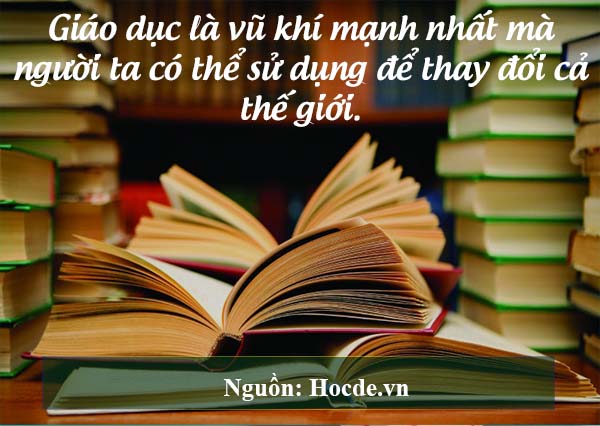 Giáo dục là vũ khí mạnh nhất mà người ta có thể sử dụng để thay đổi cả thế giới.

Nguồn: Hocde.vn